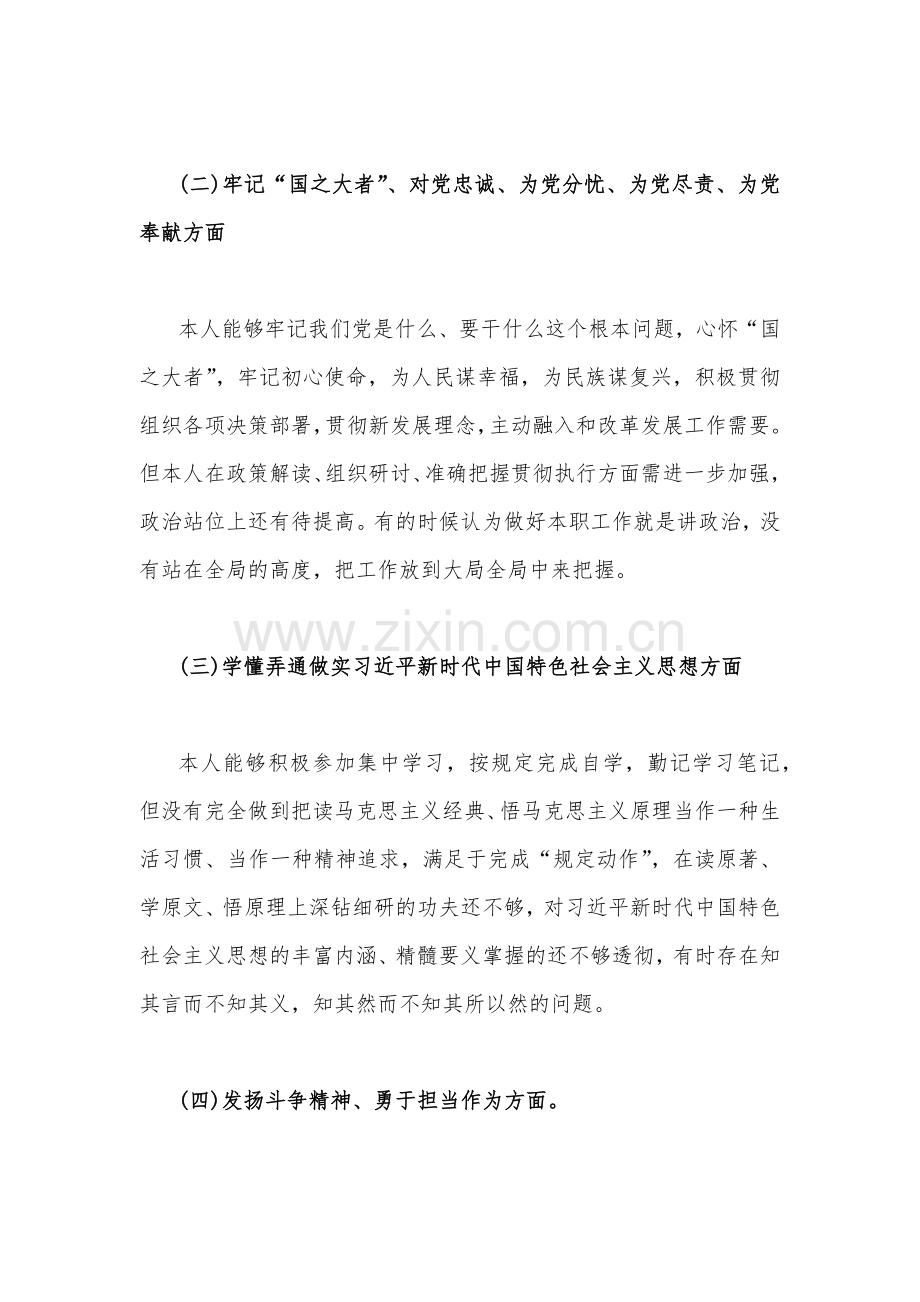 (二)牢记“国之大者”、对党忠诚、为党分忧、为党尽责、为党奉献方面

本人能够牢记我们党是什么、要干什么这个根本问题，心怀“国之大者”，牢记初心使命，为人民谋幸福，为民族谋复兴，积极贯彻组织各项决策部署，贯彻新发展理念，主动融入和改革发展工作需要。但本人在政策解读、组织研讨、准确把握贯彻执行方面需进一步加强，政治站位上还有待提高。有的时候认为做好本职工作就是讲政治，没有站在全局的高度，把工作放到大局全局中来把握。

www.zixin.com.cn

(三)学懂弄通做实习近平新时代中国特色社会主义思想方面

本人能够积极参加集中学习，按规定完成自学，勤记学习笔记，但没有完全做到把读马克思主义经典、悟马克思主义原理当作一种生活习惯、当作一种精神追求，满足于完成“规定动作”，在读原著、学原文、悟原理上深钻细研的功夫还不够，对习近平新时代中国特色社会主义思想的丰富内涵、精髓要义掌握的还不够透彻，有时存在知其言而不知其义，知其然而不知其所以然的问题。

(四)发扬斗争精神、勇于担当作为方面。